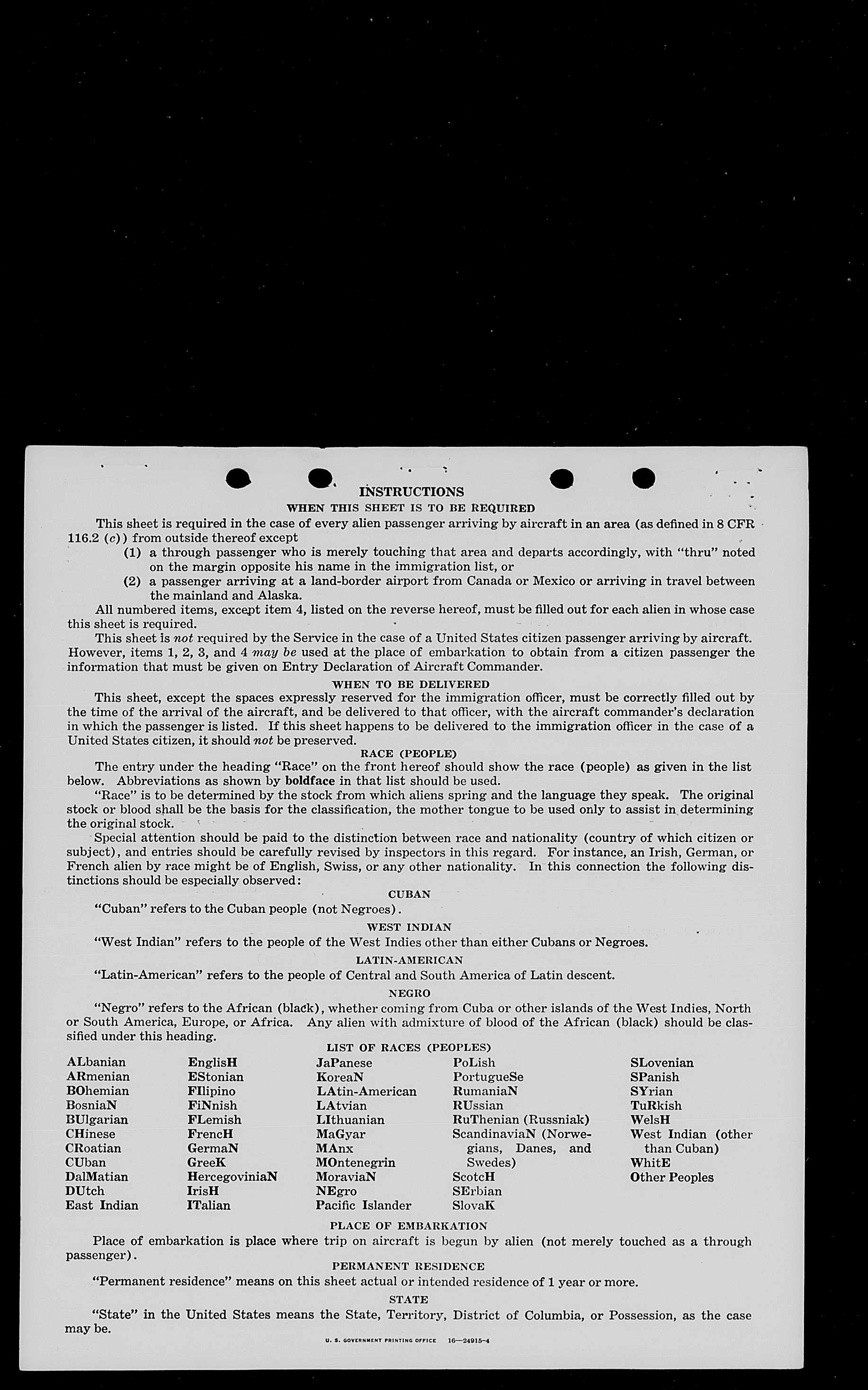 INSTRUCTIONS

WHEN THIS SHEET IS TO BE REQUIRED

This sheet is required in the case of every alien passenger arriving by aircraft in an area (as defined in 8 CFR 116.2 (c)) from outside thereof except

(1) a through passenger who is merely touching that area and departs accordingly, with "thru" noted on the margin opposite his name in the immigration list, or

(2) a passenger arriving at a land-border airport from Canada or Mexico or arriving in travel between the mainland and Alaska.

All numbered items, except item 4, listed on the reverse hereof, must be filled out for each alien in whose case this sheet is required.

This sheet is not required by the Service in the case of a United States citizen passenger arriving by aircraft. However, items 1, 2, 3, and 4 may be used at the place of embarkation to obtain from a citizen passenger the information that must be given on Entry Declaration of Aircraft Commander.

WHEN TO BE DELIVERED

This sheet, except the spaces expressly reserved for the immigration officer, must be correctly filled out by the time of the arrival of the aircraft, and be delivered to that officer, with the aircraft commander's declaration in which the passenger is listed. If this sheet happens to be delivered to the immigration officer in the case of a United States citizen, it should not be preserved.

RACE (PEOPLE)

The entry under the heading "Race" on the front hereof should show the race (people) as given in the list below. Abbreviations as shown by boldface in that list should be used.

"Race" is to be determined by the stock from which aliens spring and the language they speak. The original stock or blood shall be the basis for the classification, the mother tongue to be used only to assist in determining the original stock.

Special attention should be paid to the distinction between race and nationality (country of which citizen or subject), and entries should be carefully revised by inspectors in this regard. For instance, an Irish, German, or French alien by race might be of English, Swiss, or any other nationality. In this connection the following distinctions should be especially observed:

CUBAN

"Cuban" refers to the Cuban people (not Negroes).

WEST INDIAN

"West Indian" refers to the people of the West Indies other than either Cubans or Negroes.

LATIN-AMERICAN

"Latin-American" refers to the people of Central and South America of Latin descent.

NEGRO

"Negro" refers to the African (black), whether coming from Cuba or other islands of the West Indies, North or South America, Europe, or Africa. Any alien with admixture of blood of the African (black) should be classified under this heading.

LIST OF RACES (PEOPLES)

ALbanian
ARmenian
BOhemian
BosniaN
BUlgarian
CHinese
CRoatian
CUban
DalMatian
DUtch
East Indian

EnglisH
EStonian
FIlipino
FiNnish
FLemish
FrencH
GermaN
GreeK
HercegoviniaN
IrisH
ITalian

JaPanese
KoreaN
LAtin-American
LAtvian
LIthuanian
MaGyar
MAnx
MOntenegrin
MoraviaN
NEgro
Pacific Islander

PoLish
PortugueSe
RumaniaN
RUssian
RuThenian (Russniak)
ScandinaviaN (Norwegians, Danes, and Swedes)
ScotcH
SErbian
SlovaK

SLovenian
SPanish
SYrian
TuRkish
WelsH
West Indian (other than Cuban)
WhitE
Other Peoples

PLACE OF EMBARKATION

Place of embarkation is place where trip on aircraft is begun by alien (not merely touched as a through passenger).

PERMANENT RESIDENCE

"Permanent residence" means on this sheet actual or intended residence of 1 year or more.

STATE

"State" in the United States means the State, Territory, District of Columbia, or Possession, as the case may be.

U. S. GOVERNMENT PRINTING OFFICE 16—24915-4